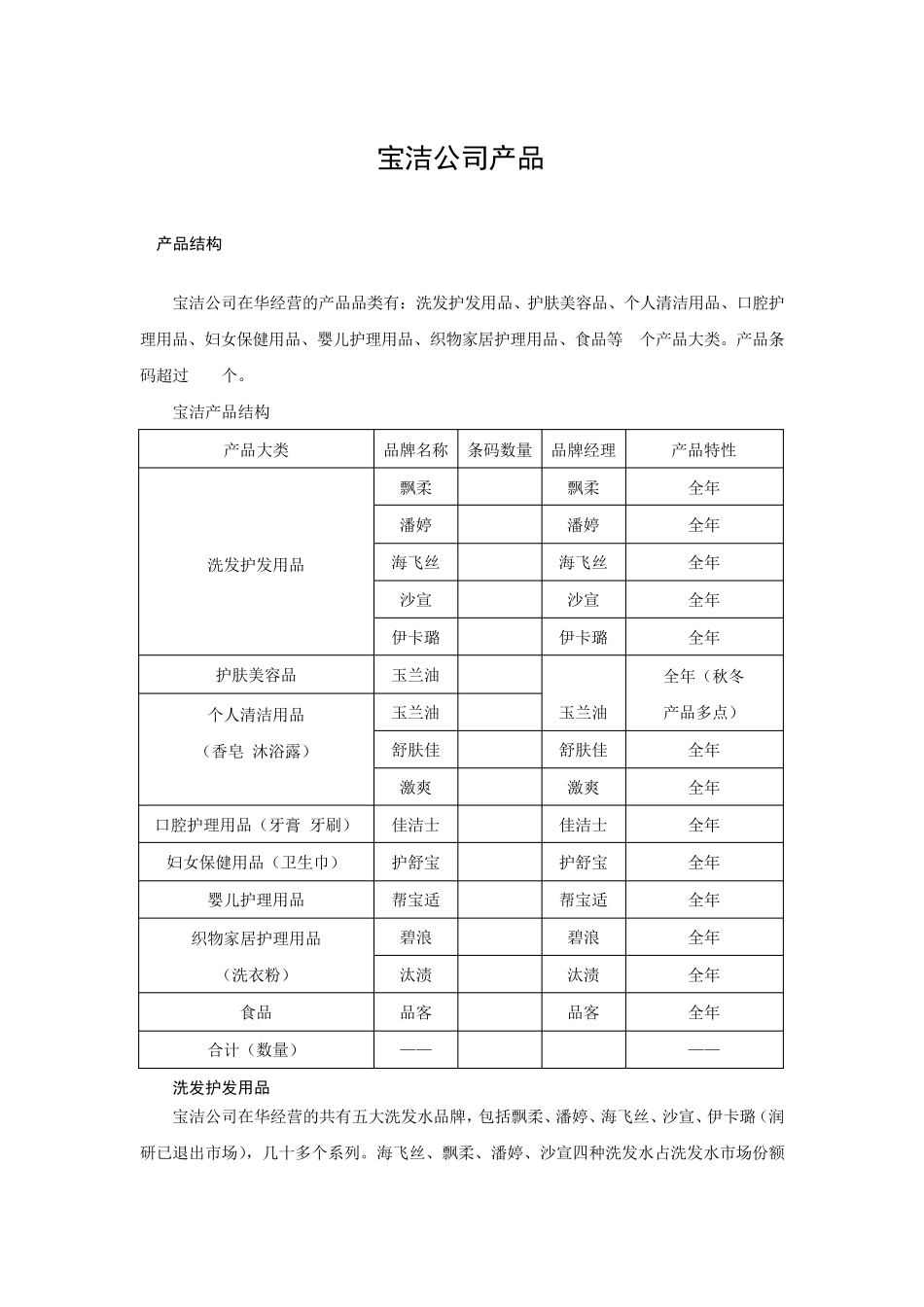 宝洁公司产品

产品结构

宝洁公司在华经营的产品品类有：洗发护发用品、护肤美容品、个人清洁用品、口腔护理用品、妇女保健用品、婴儿护理用品、织物家居护理用品、食品等　个产品大类。产品条码超过　　个。

宝洁产品结构

| 产品大类 | 品牌名称 | 条码数量 | 品牌经理 | 产品特性 |
|---|---|---|---|---|
| 洗发护发用品 | 飘柔 | | 飘柔 | 全年 |
| | 潘婷 | | 潘婷 | 全年 |
| | 海飞丝 | | 海飞丝 | 全年 |
| | 沙宣 | | 沙宣 | 全年 |
| | 伊卡璐 | | 伊卡璐 | 全年 |
| 护肤美容品 | 玉兰油 | | 玉兰油 | 全年（秋冬产品多点） |
| 个人清洁用品（香皂 沐浴露） | 玉兰油 | | | |
| | 舒肤佳 | | 舒肤佳 | 全年 |
| | 激爽 | | 激爽 | 全年 |
| 口腔护理用品（牙膏 牙刷） | 佳洁士 | | 佳洁士 | 全年 |
| 妇女保健用品（卫生巾） | 护舒宝 | | 护舒宝 | 全年 |
| 婴儿护理用品 | 帮宝适 | | 帮宝适 | 全年 |
| 织物家居护理用品（洗衣粉） | 碧浪 | | 碧浪 | 全年 |
| | 汰渍 | | 汰渍 | 全年 |
| 食品 | 品客 | | 品客 | 全年 |
| 合计（数量） | —— | | | —— |

洗发护发用品

宝洁公司在华经营的共有五大洗发水品牌，包括飘柔、潘婷、海飞丝、沙宣、伊卡璐（润研已退出市场），几十多个系列。海飞丝、飘柔、潘婷、沙宣四种洗发水占洗发水市场份额